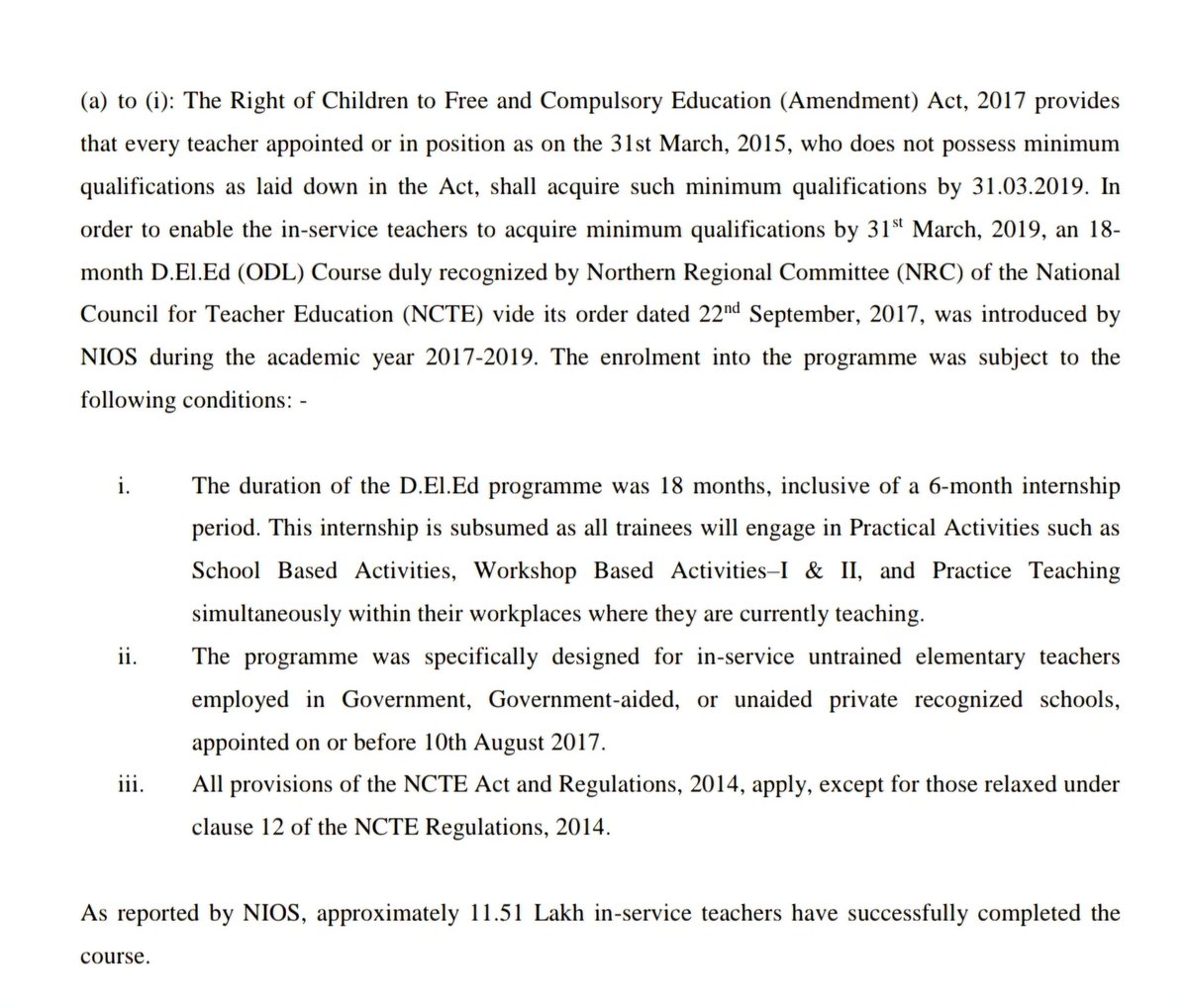 (a) to (i): The Right of Children to Free and Compulsory Education (Amendment) Act, 2017 provides that every teacher appointed or in position as on the 31st March, 2015, who does not possess minimum qualifications as laid down in the Act, shall acquire such minimum qualifications by 31.03.2019. In order to enable the in-service teachers to acquire minimum qualifications by 31$^{st}$ March, 2019, an 18-month D.El.Ed (ODL) Course duly recognized by Northern Regional Committee (NRC) of the National Council for Teacher Education (NCTE) vide its order dated 22$^{nd}$ September, 2017, was introduced by NIOS during the academic year 2017-2019. The enrolment into the programme was subject to the following conditions: -

i. The duration of the D.El.Ed programme was 18 months, inclusive of a 6-month internship period. This internship is subsumed as all trainees will engage in Practical Activities such as School Based Activities, Workshop Based Activities–I & II, and Practice Teaching simultaneously within their workplaces where they are currently teaching.

ii. The programme was specifically designed for in-service untrained elementary teachers employed in Government, Government-aided, or unaided private recognized schools, appointed on or before 10th August 2017.

iii. All provisions of the NCTE Act and Regulations, 2014, apply, except for those relaxed under clause 12 of the NCTE Regulations, 2014.

As reported by NIOS, approximately 11.51 Lakh in-service teachers have successfully completed the course.